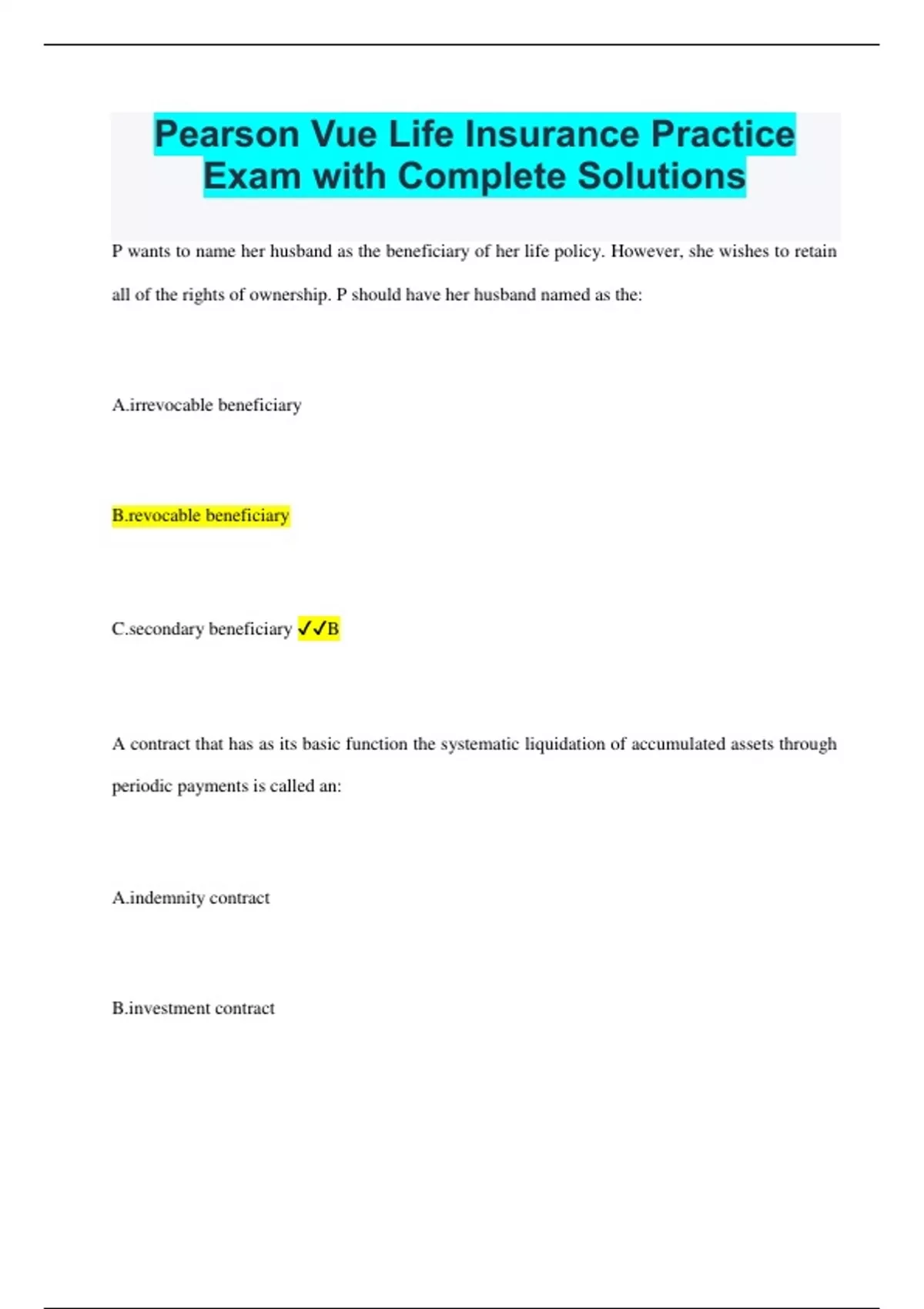 Pearson Vue Life Insurance Practice Exam with Complete Solutions

P wants to name her husband as the beneficiary of her life policy. However, she wishes to retain all of the rights of ownership. P should have her husband named as the:

A.irrevocable beneficiary

B.revocable beneficiary

C.secondary beneficiary ✓✓B

A contract that has as its basic function the systematic liquidation of accumulated assets through periodic payments is called an:

A.indemnity contract

B.investment contract